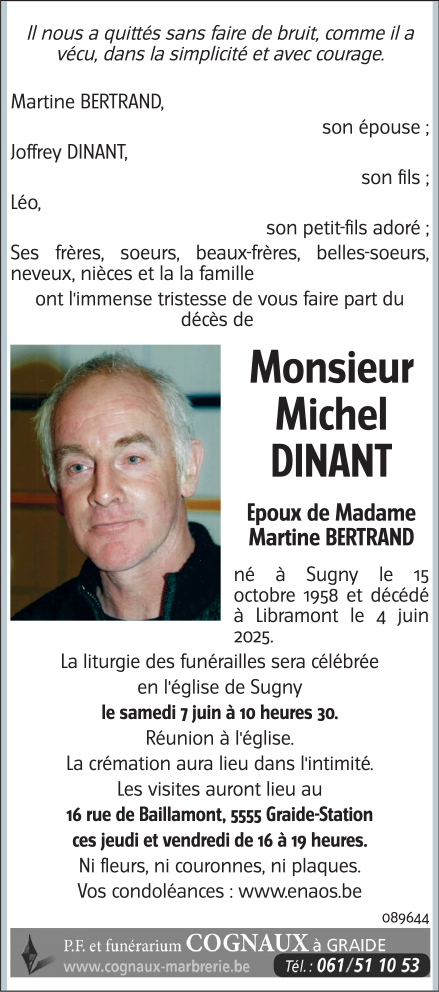 Il nous a quittés sans faire de bruit, comme il a vécu, dans la simplicité et avec courage.

Martine BERTRAND,
son épouse ;
Joffrey DINANT,
son fils ;
Léo,
son petit-fils adoré ;
Ses frères, soeurs, beaux-frères, belles-soeurs, neveux, nièces et la la famille
ont l'immense tristesse de vous faire part du décès de

Monsieur
Michel
DINANT

Epoux de Madame
Martine BERTRAND

né à Sugny le 15 octobre 1958 et décédé à Libramont le 4 juin 2025.

La liturgie des funérailles sera célébrée en l'église de Sugny
le samedi 7 juin à 10 heures 30.
Réunion à l'église.
La crémation aura lieu dans l'intimité.
Les visites auront lieu au
16 rue de Baillamont, 5555 Graide-Station
ces jeudi et vendredi de 16 à 19 heures.
Ni fleurs, ni couronnes, ni plaques.
Vos condoléances : www.enaos.be

089644

P.F. et funérarium COGNAUX à GRAIDE
www.cognaux-marbrerie.be Tél. : 061/51 10 53